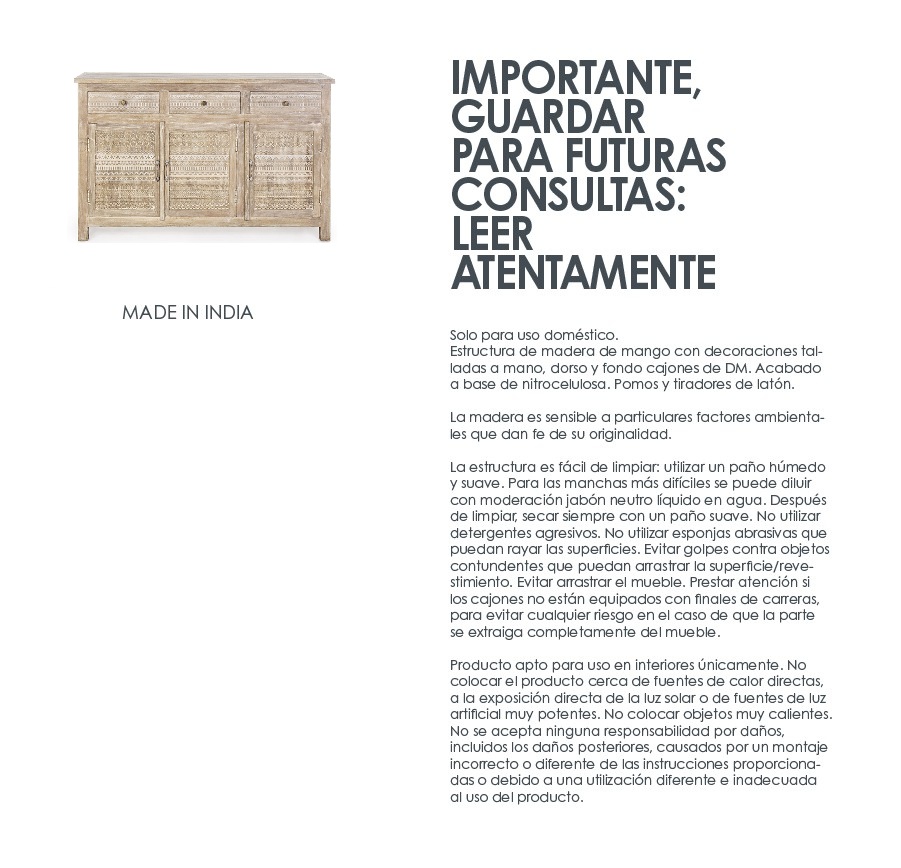 MADE IN INDIA

IMPORTANTE, GUARDAR PARA FUTURAS CONSULTAS: LEER ATENTAMENTE

Solo para uso doméstico.
Estructura de madera de mango con decoraciones talladas a mano, dorso y fondo cajones de DM. Acabado a base de nitrocelulosa. Pomos y tiradores de latón.

La madera es sensible a particulares factores ambientales que dan fe de su originalidad.

La estructura es fácil de limpiar: utilizar un paño húmedo y suave. Para las manchas más difíciles se puede diluir con moderación jabón neutro líquido en agua. Después de limpiar, secar siempre con un paño suave. No utilizar detergentes agresivos. No utilizar esponjas abrasivas que puedan rayar las superficies. Evitar golpes contra objetos contundentes que puedan arrastrar la superficie/revestimiento. Evitar arrastrar el mueble. Prestar atención si los cajones no están equipados con finales de carreras, para evitar cualquier riesgo en el caso de que la parte se extraiga completamente del mueble.

Producto apto para uso en interiores únicamente. No colocar el producto cerca de fuentes de calor directas, a la exposición directa de la luz solar o de fuentes de luz artificial muy potentes. No colocar objetos muy calientes. No se acepta ninguna responsabilidad por daños, incluidos los daños posteriores, causados por un montaje incorrecto o diferente de las instrucciones proporcionadas o debido a una utilización diferente e inadecuada al uso del producto.